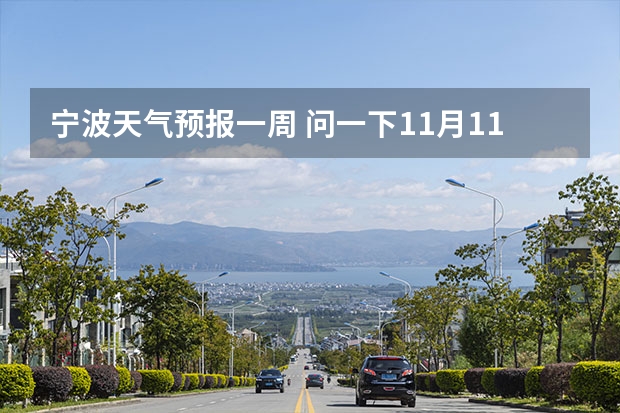 宁波天气预报一周 问一下11月11